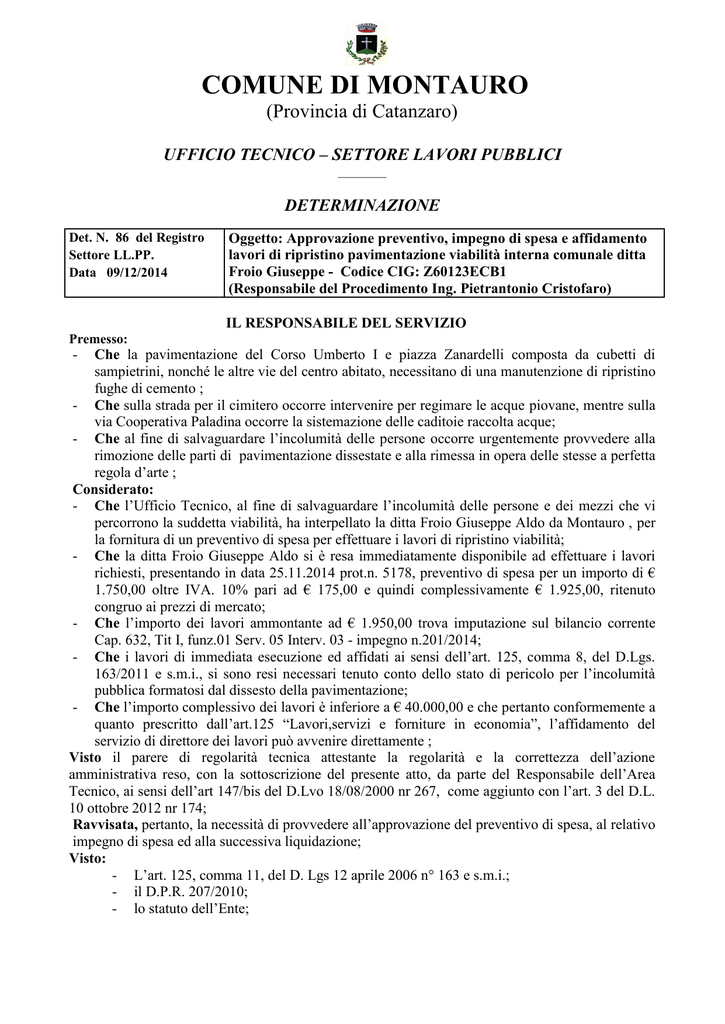 COMUNE DI MONTAURO
(Provincia di Catanzaro)

UFFICIO TECNICO – SETTORE LAVORI PUBBLICI

DETERMINAZIONE

| Det. N. 86 del Registro Settore LL.PP. Data 09/12/2014 | Oggetto: Approvazione preventivo, impegno di spesa e affidamento lavori di ripristino pavimentazione viabilità interna comunale ditta Froio Giuseppe - Codice CIG: Z60123ECB1 (Responsabile del Procedimento Ing. Pietrantonio Cristofaro) |
|---|---|

IL RESPONSABILE DEL SERVIZIO

Premesso:
- Che la pavimentazione del Corso Umberto I e piazza Zanardelli composta da cubetti di sampietrini, nonché le altre vie del centro abitato, necessitano di una manutenzione di ripristino fughe di cemento ;
- Che sulla strada per il cimitero occorre intervenire per regimare le acque piovane, mentre sulla via Cooperativa Paladina occorre la sistemazione delle caditoie raccolta acque;
- Che al fine di salvaguardare l'incolumità delle persone occorre urgentemente provvedere alla rimozione delle parti di pavimentazione dissestate e alla rimessa in opera delle stesse a perfetta regola d'arte ;

Considerato:
- Che l'Ufficio Tecnico, al fine di salvaguardare l'incolumità delle persone e dei mezzi che vi percorrono la suddetta viabilità, ha interpellato la ditta Froio Giuseppe Aldo da Montauro , per la fornitura di un preventivo di spesa per effettuare i lavori di ripristino viabilità;
- Che la ditta Froio Giuseppe Aldo si è resa immediatamente disponibile ad effettuare i lavori richiesti, presentando in data 25.11.2014 prot.n. 5178, preventivo di spesa per un importo di € 1.750,00 oltre IVA. 10% pari ad € 175,00 e quindi complessivamente € 1.925,00, ritenuto congruo ai prezzi di mercato;
- Che l'importo dei lavori ammontante ad € 1.950,00 trova imputazione sul bilancio corrente Cap. 632, Tit I, funz.01 Serv. 05 Interv. 03 - impegno n.201/2014;
- Che i lavori di immediata esecuzione ed affidati ai sensi dell'art. 125, comma 8, del D.Lgs. 163/2011 e s.m.i., si sono resi necessari tenuto conto dello stato di pericolo per l'incolumità pubblica formatosi dal dissesto della pavimentazione;
- Che l'importo complessivo dei lavori è inferiore a € 40.000,00 e che pertanto conformemente a quanto prescritto dall'art.125 "Lavori,servizi e forniture in economia", l'affidamento del servizio di direttore dei lavori può avvenire direttamente ;

Visto il parere di regolarità tecnica attestante la regolarità e la correttezza dell'azione amministrativa reso, con la sottoscrizione del presente atto, da parte del Responsabile dell'Area Tecnico, ai sensi dell'art 147/bis del D.Lvo 18/08/2000 nr 267, come aggiunto con l'art. 3 del D.L. 10 ottobre 2012 nr 174;

Ravvisata, pertanto, la necessità di provvedere all'approvazione del preventivo di spesa, al relativo impegno di spesa ed alla successiva liquidazione;

Visto:
- L'art. 125, comma 11, del D. Lgs 12 aprile 2006 n° 163 e s.m.i.;
- il D.P.R. 207/2010;
- lo statuto dell'Ente;